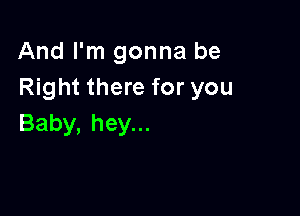 And I'm gonna be
Right there for you
Baby, hey...